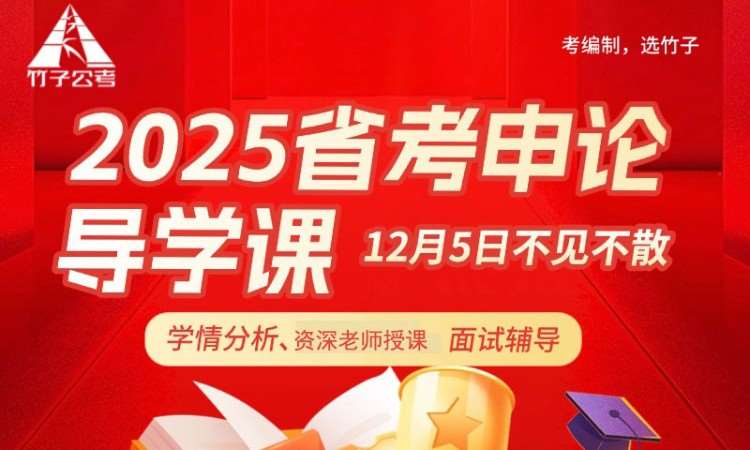 竹子公考

考编制，选竹子

2025省考申论导学课

12月5日不见不散

学情分析、资深老师授课 面试辅导